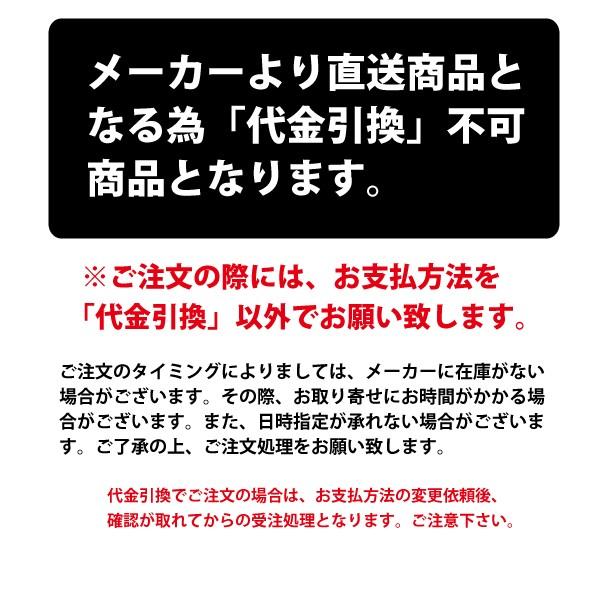 メーカーより直送商品となる為「代金引換」不可商品となります。

※ご注文の際には、お支払方法を「代金引換」以外でお願い致します。

ご注文のタイミングによりましては、メーカーに在庫がない場合がございます。その際、お取り寄せにお時間がかかる場合がございます。また、日時指定が承れない場合がございます。ご了承の上、ご注文処理をお願い致します。

代金引換でご注文の場合は、お支払方法の変更依頼後、確認が取れてからの受注処理となります。ご注意下さい。